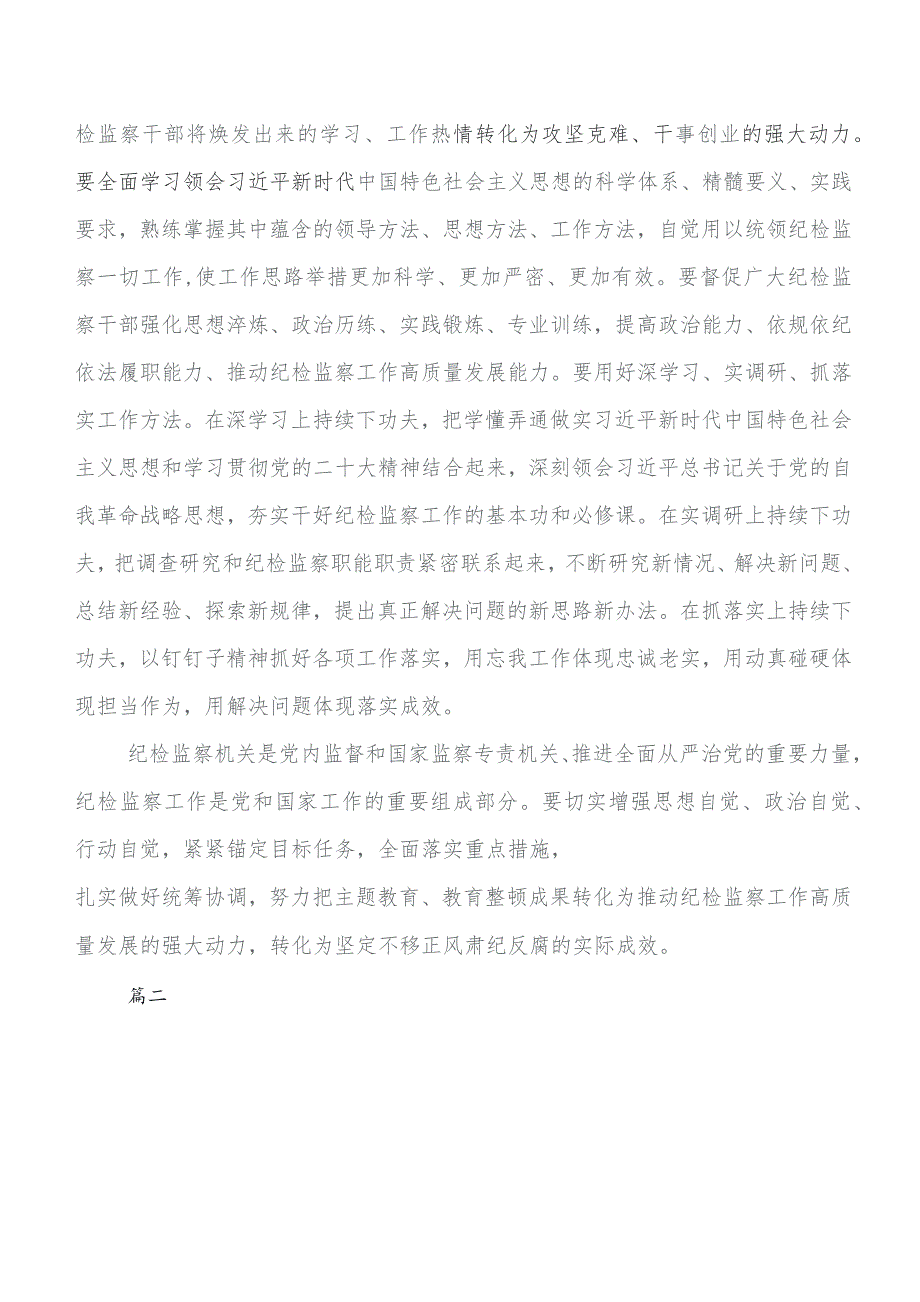 检监察干部将焕发出来的学习、工作热情转化为攻坚克难、干事创业的强大动力。要全面学习领会习近平新时代中国特色社会主义思想的科学体系、精髓要义、实践要求，熟练掌握其中蕴含的领导方法、思想方法、工作方法，自觉用以统领纪检监察一切工作,使工作思路举措更加科学、更加严密、更加有效。要督促广大纪检监察干部强化思想淬炼、政治历练、实践锻炼、专业训练，提高政治能力、依规依纪依法履职能力、推动纪检监察工作高质量发展能力。要用好深学习、实调研、抓落实工作方法。在深学习上持续下功夫，把学懂弄通做实习近平新时代中国特色社会主义思想和学习贯彻党的二十大精神结合起来，深刻领会习近平总书记关于党的自我革命战略思想，夯实干好纪检监察工作的基本功和必修课。在实调研上持续下功夫，把调查研究和纪检监察职能职责紧密联系起来，不断研究新情况、解决新问题、总结新经验、探索新规律，提出真正解决问题的新思路新办法。在抓落实上持续下功夫，以钉钉子精神抓好各项工作落实，用忘我工作体现忠诚老实，用动真碰硬体现担当作为，用解决问题体现落实成效。

纪检监察机关是党内监督和国家监察专责机关、推进全面从严治党的重要力量，纪检监察工作是党和国家工作的重要组成部分。要切实增强思想自觉、政治自觉、行动自觉，紧紧锚定目标任务，全面落实重点措施，
扎实做好统筹协调，努力把主题教育、教育整顿成果转化为推动纪检监察工作高质量发展的强大动力，转化为坚定不移正风肃纪反腐的实际成效。

篇二